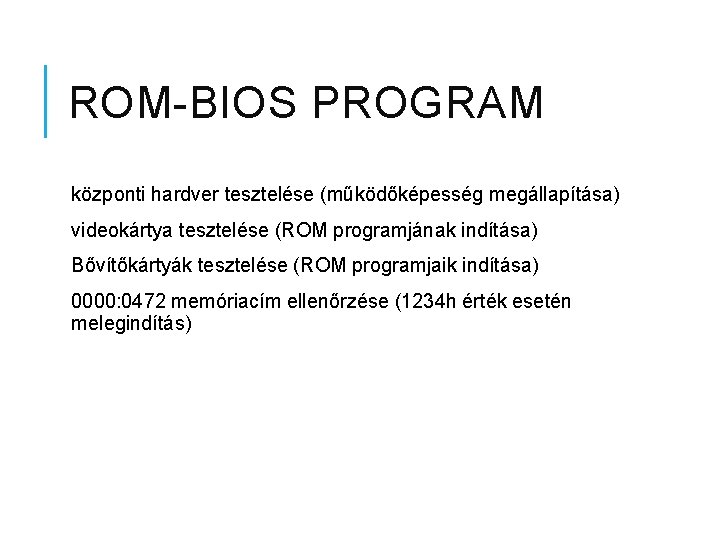 ROM-BIOS PROGRAM

központi hardver tesztelése (működőképesség megállapítása)

videokártya tesztelése (ROM programjának indítása)

Bővítőkártyák tesztelése (ROM programjaik indítása)

0000:0472 memóriacím ellenőrzése (1234h érték esetén melegindítás)